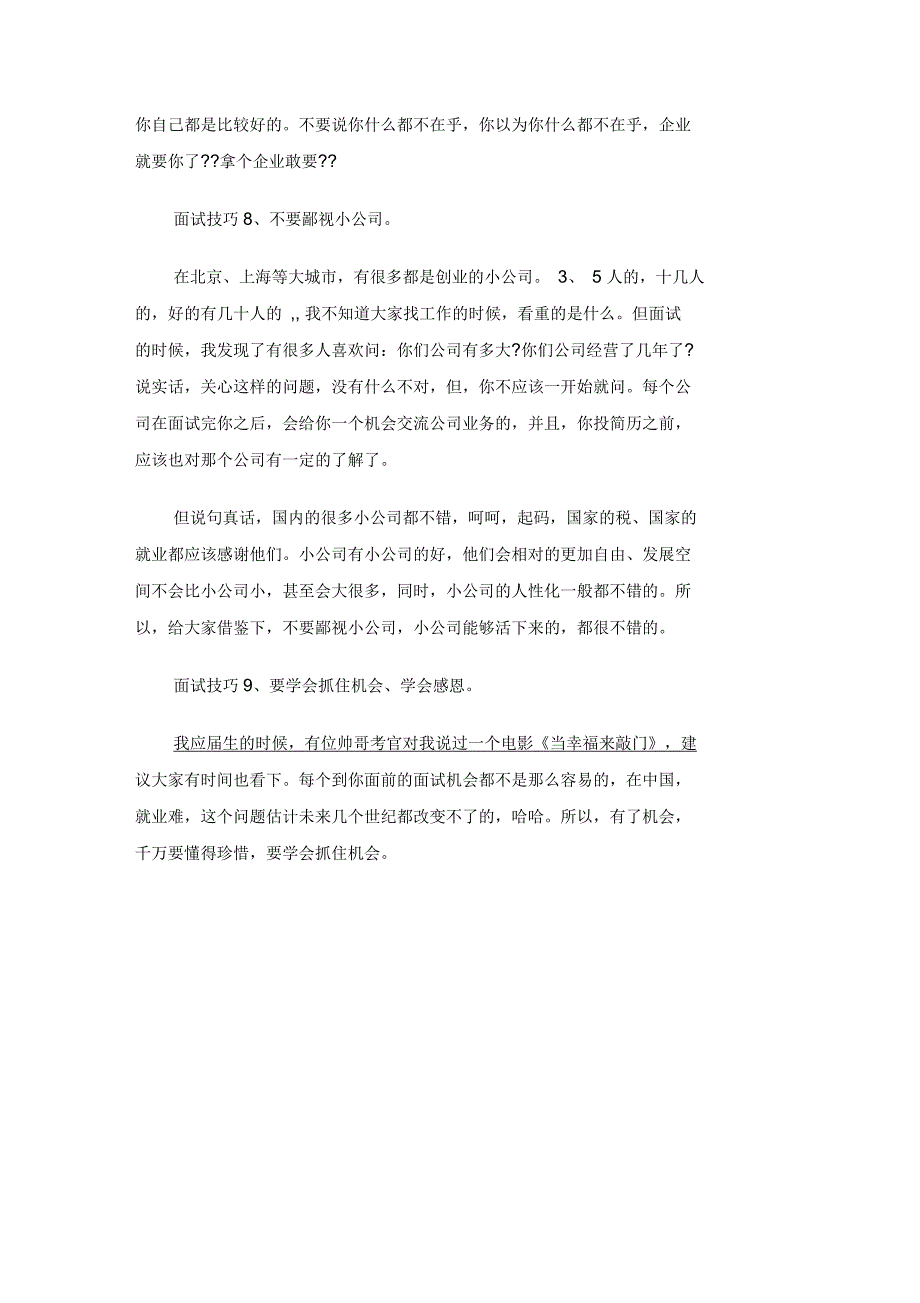 你自己都是比较好的。不要说你什么都不在乎，你以为你什么都不在乎，企业就要你了??拿个企业敢要??

面试技巧 8、不要鄙视小公司。

在北京、上海等大城市，有很多都是创业的小公司。 3、 5 人的，十几人的，好的有几十人的 ,, 我不知道大家找工作的时候，看重的是什么。但面试的时候，我发现了有很多人喜欢问：你们公司有多大?你们公司经营了几年了?说实话，关心这样的问题，没有什么不对，但，你不应该一开始就问。每个公司在面试完你之后，会给你一个机会交流公司业务的，并且，你投简历之前，应该也对那个公司有一定的了解了。

但说句真话，国内的很多小公司都不错，呵呵，起码，国家的税、国家的就业都应该感谢他们。小公司有小公司的好，他们会相对的更加自由、发展空间不会比小公司小，甚至会大很多，同时，小公司的人性化一般都不错的。所以，给大家借鉴下，不要鄙视小公司，小公司能够活下来的，都很不错的。

面试技巧 9、要学会抓住机会、学会感恩。

我应届生的时候，有位帅哥考官对我说过一个电影《当幸福来敲门》，建议大家有时间也看下。每个到你面前的面试机会都不是那么容易的，在中国，就业难，这个问题估计未来几个世纪都改变不了的，哈哈。所以，有了机会，千万要懂得珍惜，要学会抓住机会。